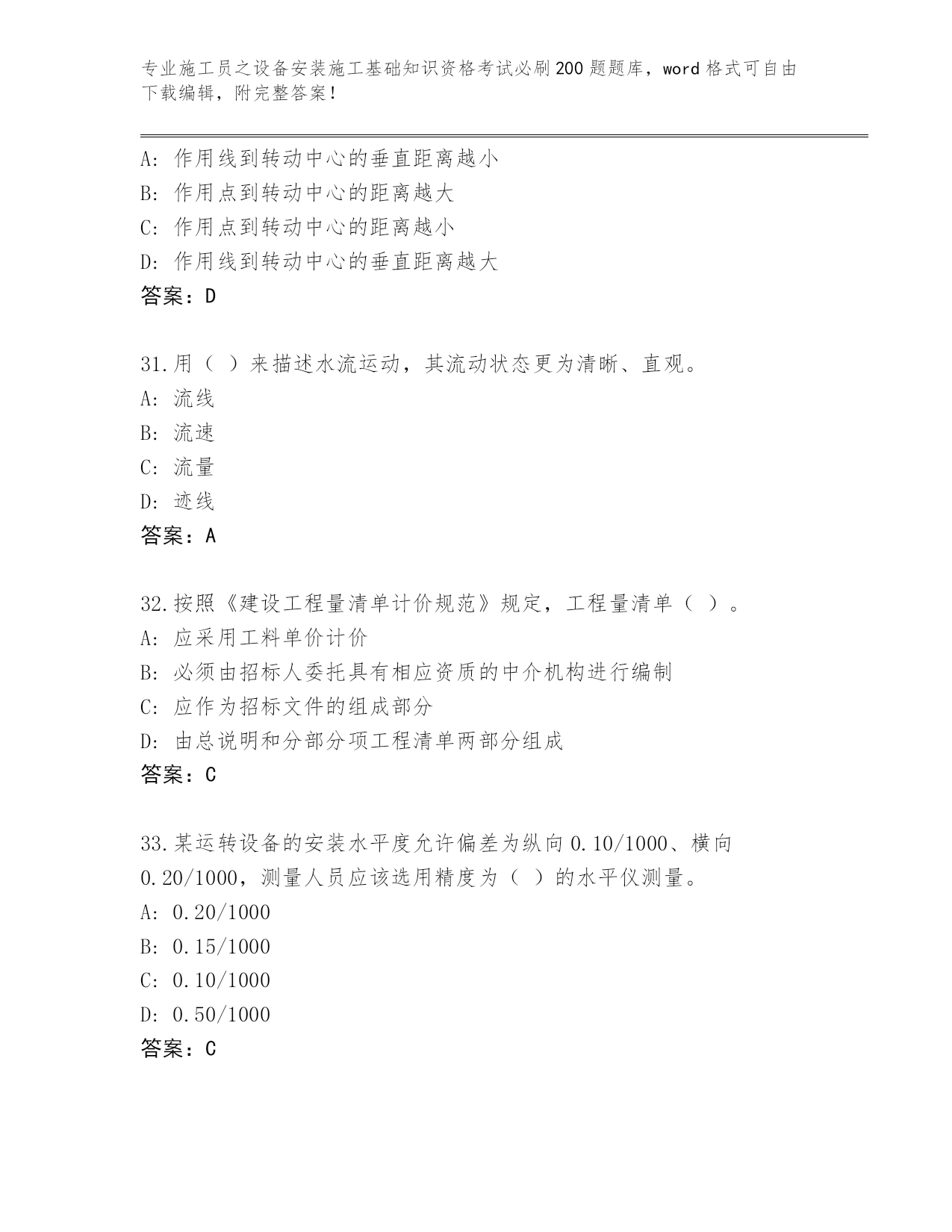 专业施工员之设备安装施工基础知识资格考试必刷200题题库，word格式可自由下载编辑，附完整答案！

A：作用线到转动中心的垂直距离越小
B：作用点到转动中心的距离越大
C：作用点到转动中心的距离越小
D：作用线到转动中心的垂直距离越大
答案：D

31.用（ ）来描述水流运动，其流动状态更为清晰、直观。
A：流线
B：流速
C：流量
D：迹线
答案：A

32.按照《建设工程量清单计价规范》规定，工程量清单（ ）。
A：应采用工料单价计价
B：必须由招标人委托具有相应资质的中介机构进行编制
C：应作为招标文件的组成部分
D：由总说明和分部分项工程清单两部分组成
答案：C

33.某运转设备的安装水平度允许偏差为纵向0.10/1000、横向0.20/1000，测量人员应该选用精度为（ ）的水平仪测量。
A：0.20/1000
B：0.15/1000
C：0.10/1000
D：0.50/1000
答案：C